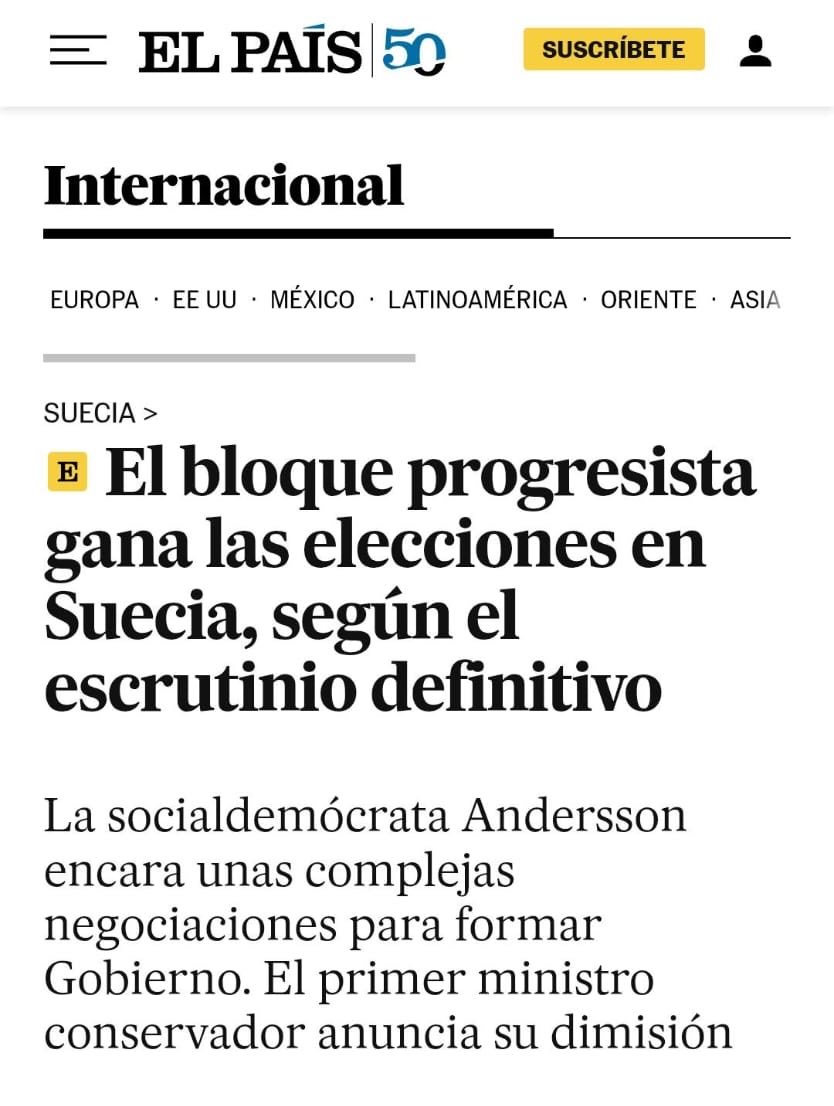 EL PAÍS 50

SUSCRÍBETE

Internacional

EUROPA · EE UU · MÉXICO · LATINOAMÉRICA · ORIENTE · ASIA

SUECIA >

E El bloque progresista gana las elecciones en Suecia, según el escrutinio definitivo

La socialdemócrata Andersson encara unas complejas negociaciones para formar Gobierno. El primer ministro conservador anuncia su dimisión